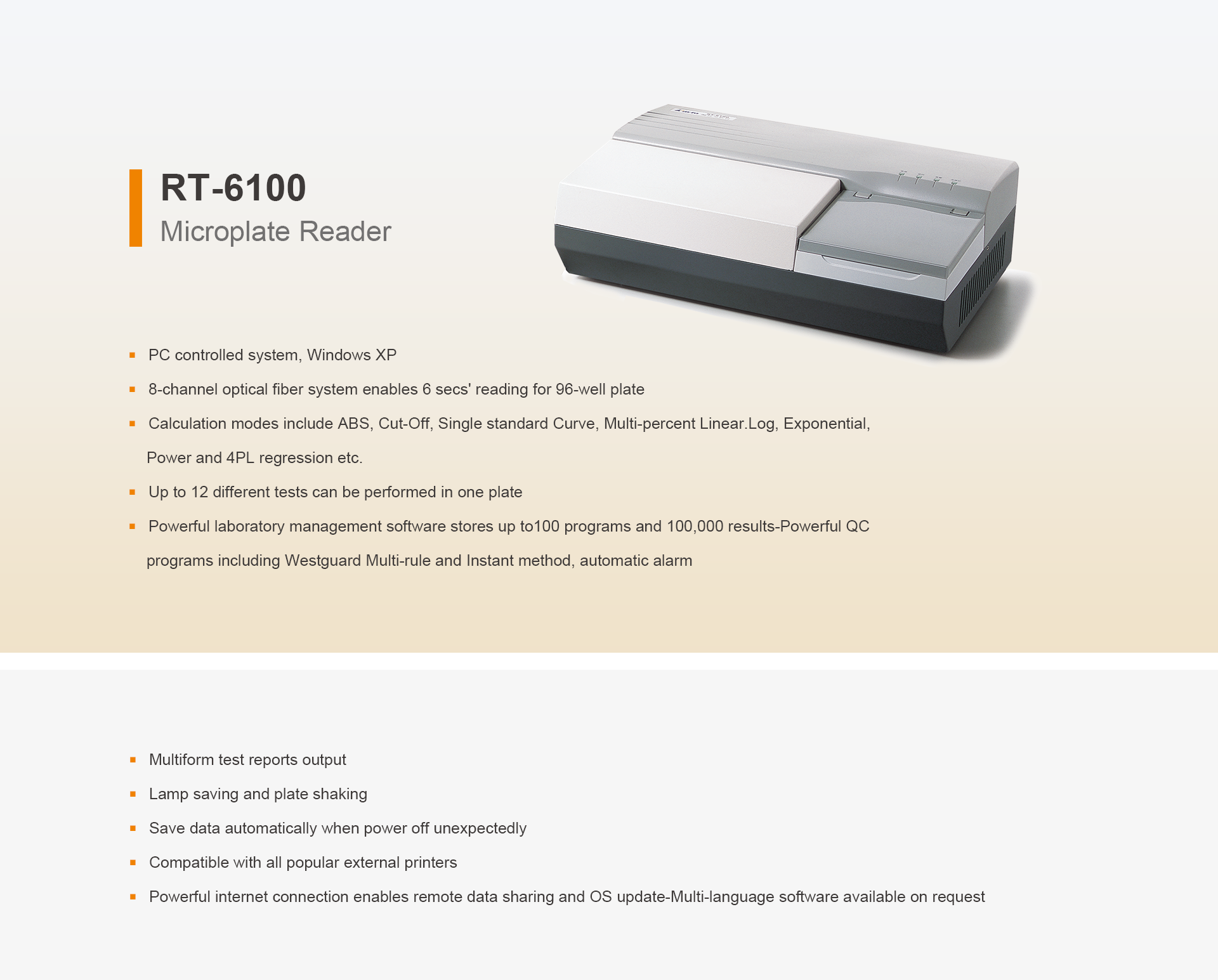 RT-6100
Microplate Reader

• PC controlled system, Windows XP
• 8-channel optical fiber system enables 6 secs' reading for 96-well plate
• Calculation modes include ABS, Cut-Off, Single standard Curve, Multi-percent Linear.Log, Exponential, Power and 4PL regression etc.
• Up to 12 different tests can be performed in one plate
• Powerful laboratory management software stores up to100 programs and 100,000 results-Powerful QC programs including Westguard Multi-rule and Instant method, automatic alarm

• Multiform test reports output
• Lamp saving and plate shaking
• Save data automatically when power off unexpectedly
• Compatible with all popular external printers
• Powerful internet connection enables remote data sharing and OS update-Multi-language software available on request